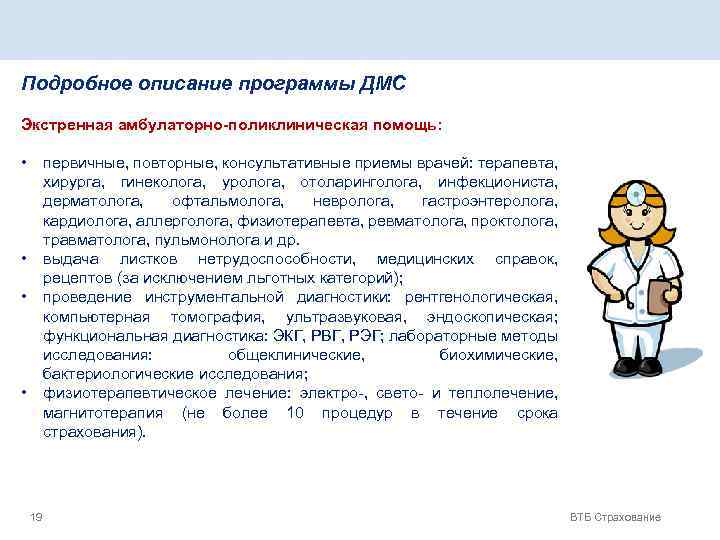 Подробное описание программы ДМС

Экстренная амбулаторно-поликлиническая помощь:

• первичные, повторные, консультативные приемы врачей: терапевта, хирурга, гинеколога, уролога, отоларинголога, инфекциониста, дерматолога, офтальмолога, невролога, гастроэнтеролога, кардиолога, аллерголога, физиотерапевта, ревматолога, проктолога, травматолога, пульмонолога и др.
• выдача листков нетрудоспособности, медицинских справок, рецептов (за исключением льготных категорий);
• проведение инструментальной диагностики: рентгенологическая, компьютерная томография, ультразвуковая, эндоскопическая; функциональная диагностика: ЭКГ, РВГ, РЭГ; лабораторные методы исследования: общеклинические, биохимические, бактериологические исследования;
• физиотерапевтическое лечение: электро-, свето- и теплолечение, магнитотерапия (не более 10 процедур в течение срока страхования).

19

ВТБ Страхование